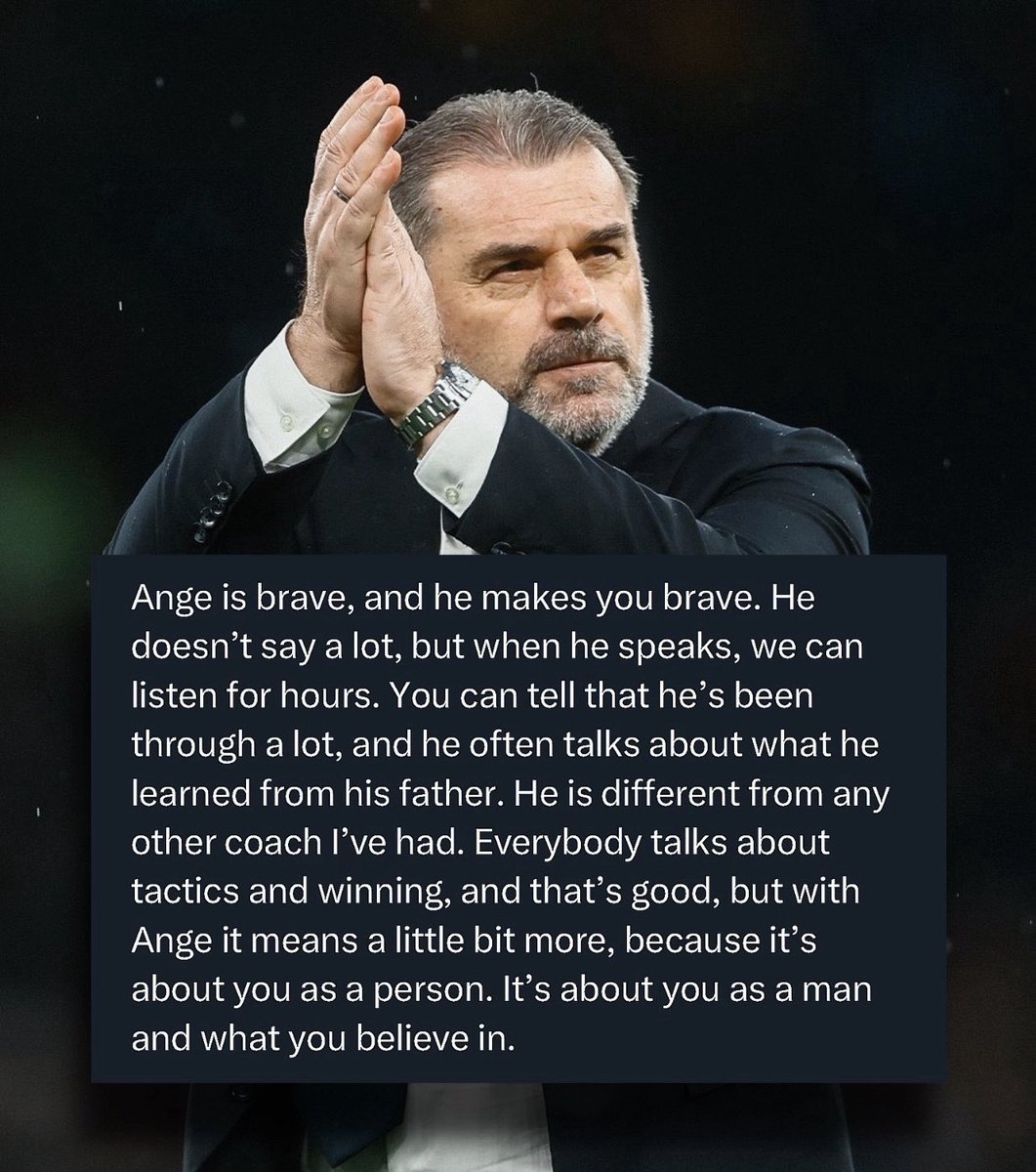 Ange is brave, and he makes you brave. He doesn’t say a lot, but when he speaks, we can listen for hours. You can tell that he’s been through a lot, and he often talks about what he learned from his father. He is different from any other coach I’ve had. Everybody talks about tactics and winning, and that’s good, but with Ange it means a little bit more, because it’s about you as a person. It’s about you as a man and what you believe in.